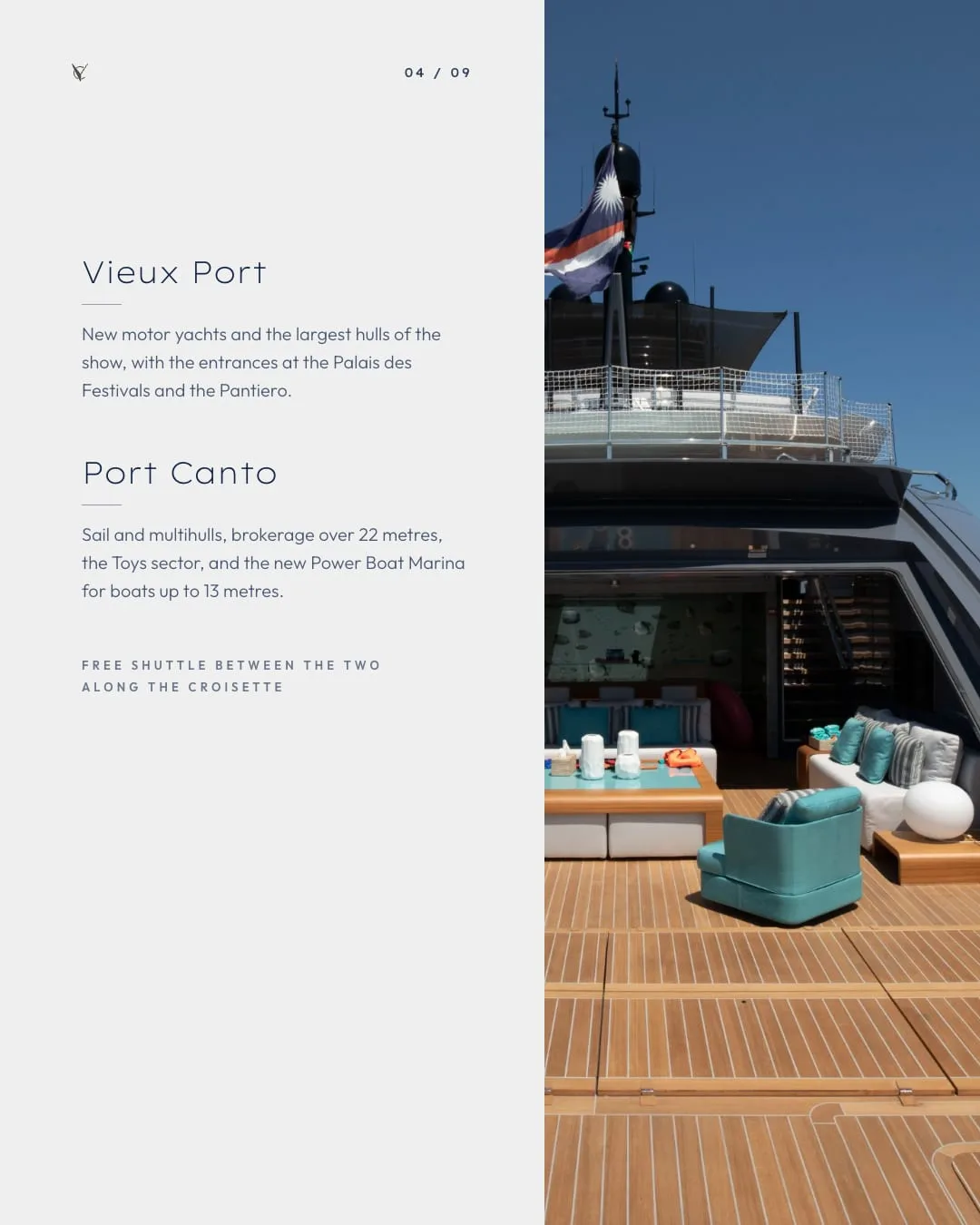 04 / 09

Vieux Port

New motor yachts and the largest hulls of the show, with the entrances at the Palais des Festivals and the Pantiero.

Port Canto

Sail and multihulls, brokerage over 22 metres, the Toys sector, and the new Power Boat Marina for boats up to 13 metres.

FREE SHUTTLE BETWEEN THE TWO ALONG THE CROISETTE